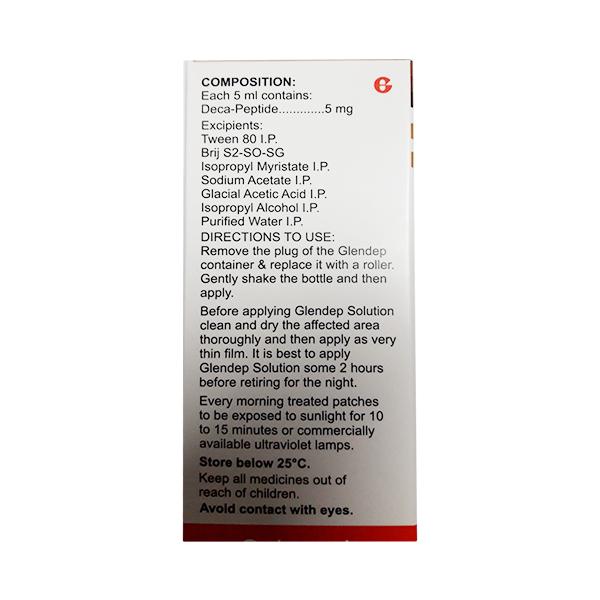 COMPOSITION:
Each 5 ml contains:
Deca-Peptide.............5 mg
Excipients:
Tween 80 I.P.
Brij S2-SO-SG
Isopropyl Myristate I.P.
Sodium Acetate I.P.
Glacial Acetic Acid I.P.
Isopropyl Alcohol I.P.
Purified Water I.P.
DIRECTIONS TO USE:
Remove the plug of the Glendep container & replace it with a roller. Gently shake the bottle and then apply.

Before applying Glendep Solution clean and dry the affected area thoroughly and then apply as very thin film. It is best to apply Glendep Solution some 2 hours before retiring for the night.

Every morning treated patches to be exposed to sunlight for 10 to 15 minutes or commercially available ultraviolet lamps.

Store below 25°C.

Keep all medicines out of reach of children.

Avoid contact with eyes.